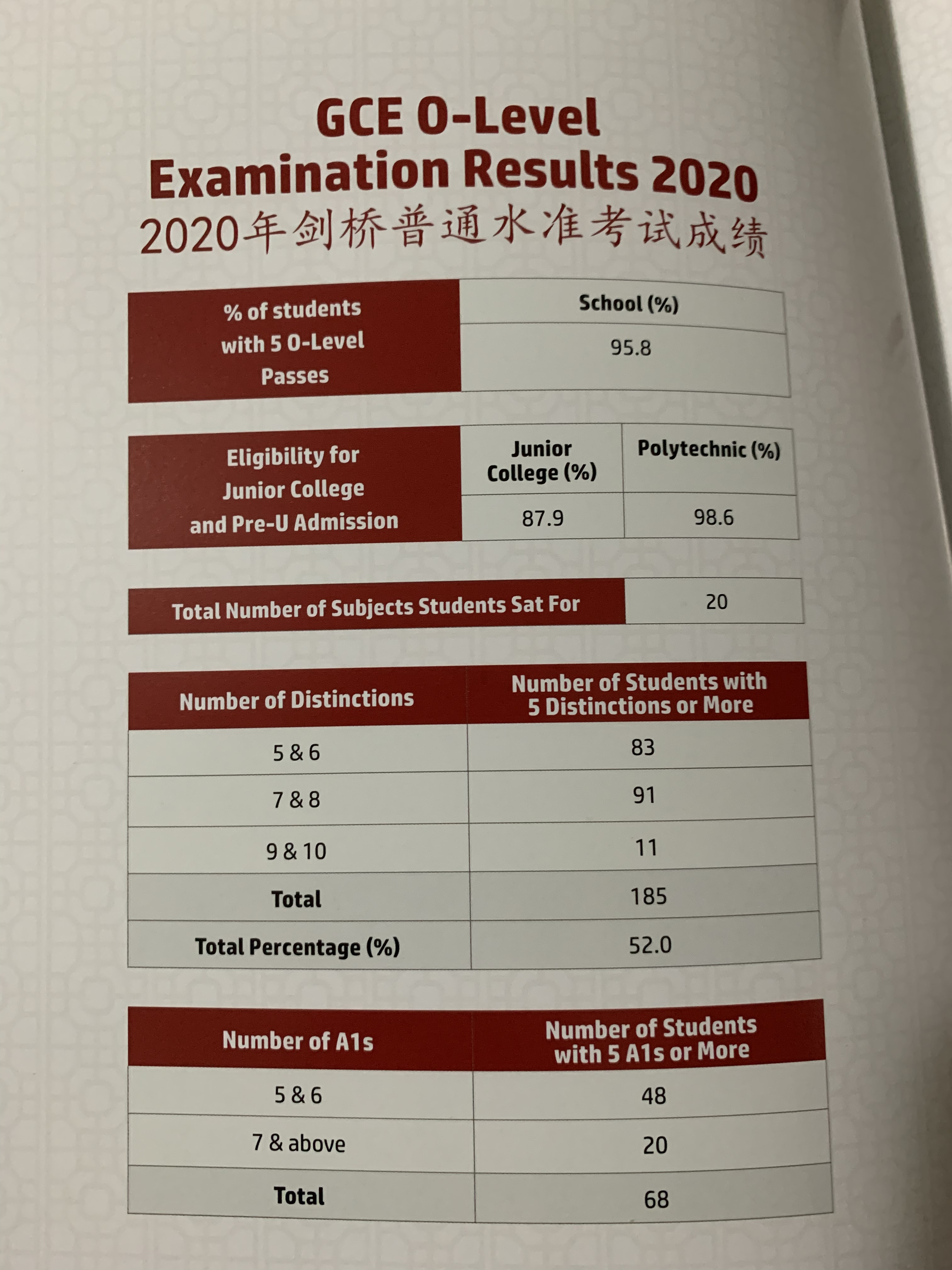 GCE O-Level
Examination Results 2020
2020年剑桥普通水准考试成绩

| % of students with 5 O-Level Passes | School (%) |
|---|---|
| | 95.8 |

| Eligibility for Junior College and Pre-U Admission | Junior College (%) | Polytechnic (%) |
|---|---|---|
| | 87.9 | 98.6 |

| Total Number of Subjects Students Sat For | 20 |
|---|---|

| Number of Distinctions | Number of Students with 5 Distinctions or More |
|---|---|
| 5 & 6 | 83 |
| 7 & 8 | 91 |
| 9 & 10 | 11 |
| Total | 185 |
| Total Percentage (%) | 52.0 |

| Number of A1s | Number of Students with 5 A1s or More |
|---|---|
| 5 & 6 | 48 |
| 7 & above | 20 |
| Total | 68 |